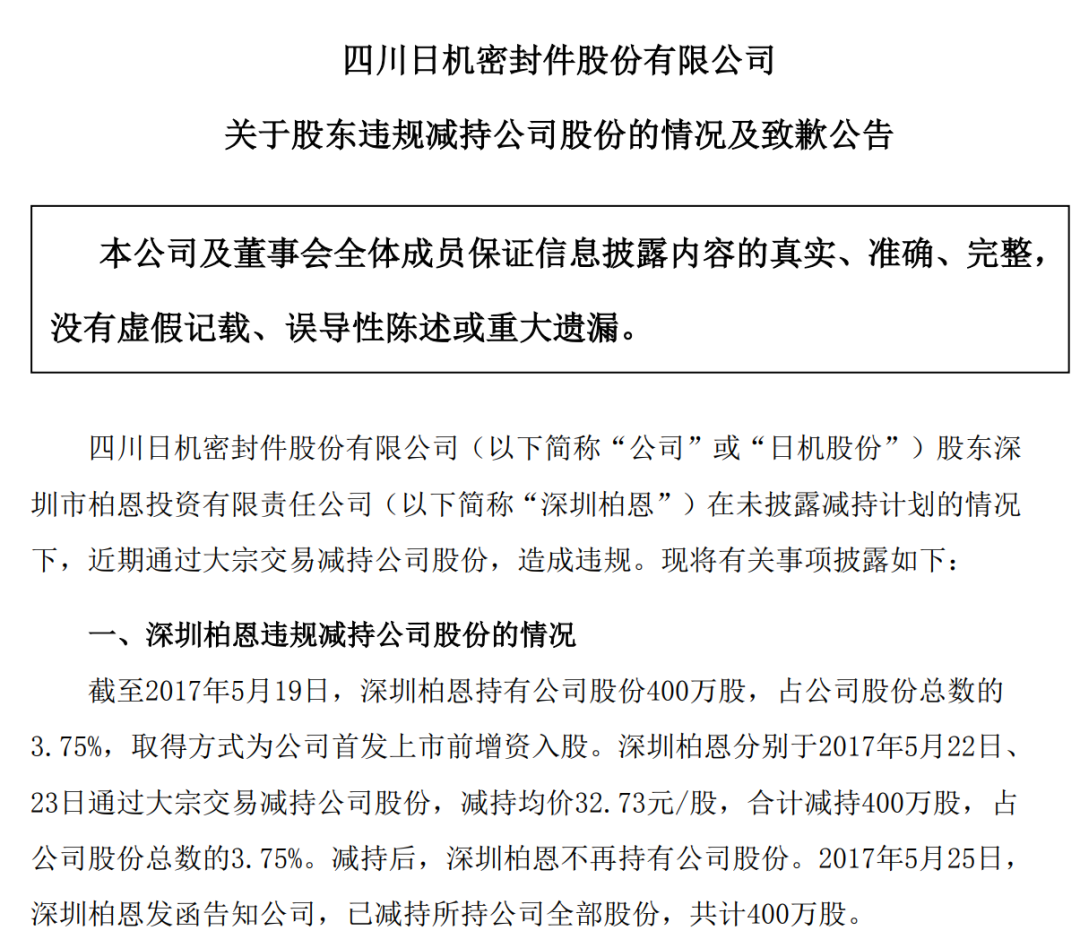 四川日机密封件股份有限公司

关于股东违规减持公司股份的情况及致歉公告

本公司及董事会全体成员保证信息披露内容的真实、准确、完整，没有虚假记载、误导性陈述或重大遗漏。

四川日机密封件股份有限公司（以下简称“公司”或“日机股份”）股东深圳市柏恩投资有限责任公司（以下简称“深圳柏恩”）在未披露减持计划的情况下，近期通过大宗交易减持公司股份，造成违规。现将有关事项披露如下：

一、深圳柏恩违规减持公司股份的情况

截至2017年5月19日，深圳柏恩持有公司股份400万股，占公司股份总数的3.75%，取得方式为公司首发上市前增资入股。深圳柏恩分别于2017年5月22日、23日通过大宗交易减持公司股份，减持均价32.73元/股，合计减持400万股，占公司股份总数的3.75%。减持后，深圳柏恩不再持有公司股份。2017年5月25日，深圳柏恩发函告知公司，已减持所持公司全部股份，共计400万股。